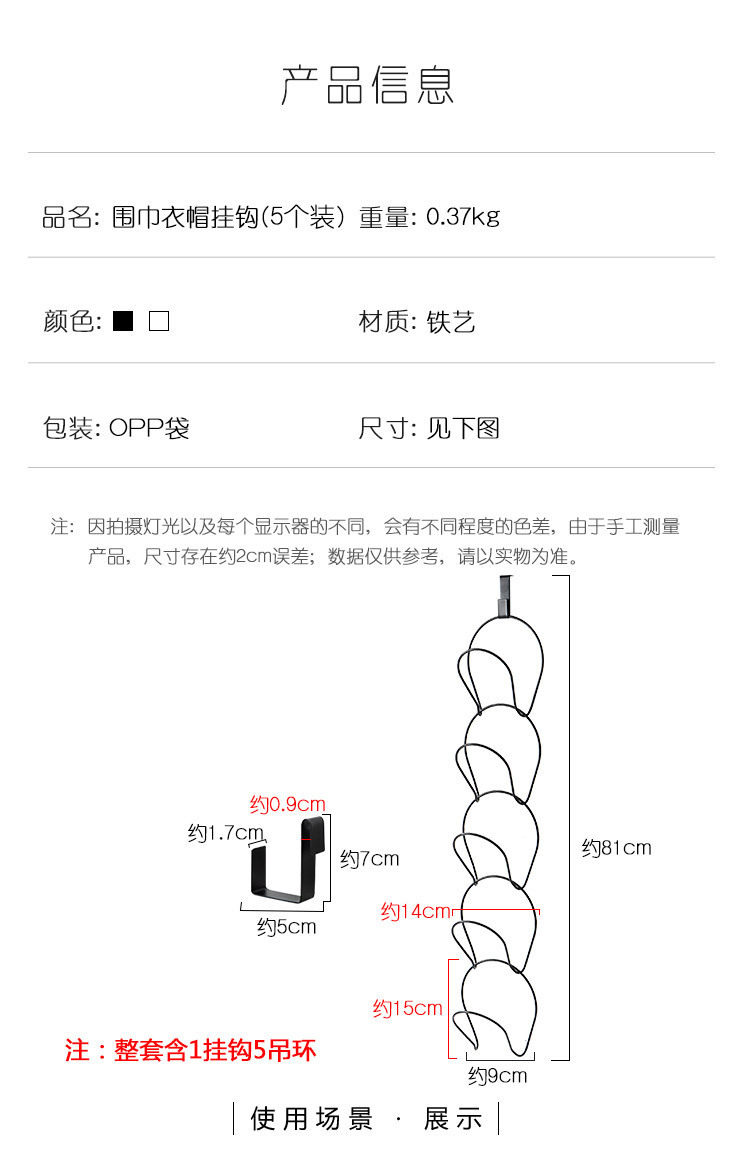 产品信息

品名: 围巾衣帽挂钩(5个装) 重量: 0.37kg

颜色: ■ □ 材质: 铁艺

包装: OPP袋 尺寸: 见下图

注: 因拍摄灯光以及每个显示器的不同，会有不同程度的色差，由于手工测量产品，尺寸存在约2cm误差；数据仅供参考，请以实物为准。

约0.9cm
约1.7cm
约7cm
约5cm

约81cm
约14cm
约15cm
约9cm

注：整套含1挂钩5吊环

使用场景 · 展示